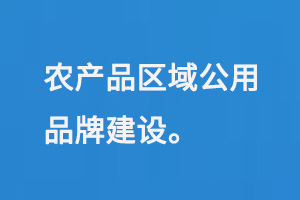 农产品区域公用品牌建设。